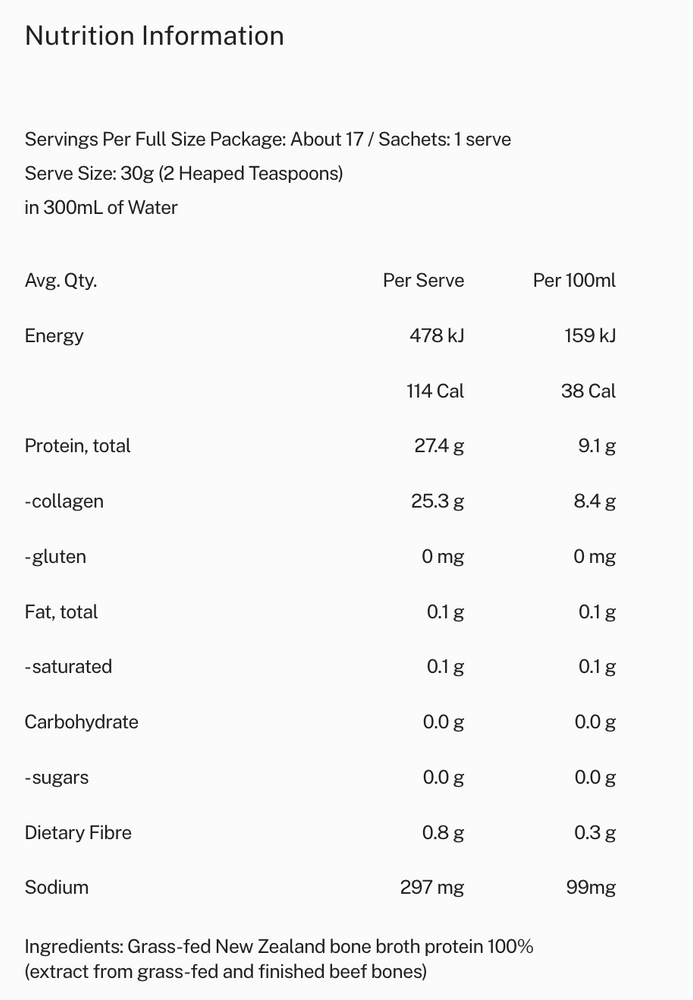 Nutrition Information

Servings Per Full Size Package: About 17 / Sachets: 1 serve
Serve Size: 30g (2 Heaped Teaspoons)
in 300mL of Water

| Avg. Qty. | Per Serve | Per 100ml |
|---|---|---|
| Energy | 478 kJ | 159 kJ |
| | 114 Cal | 38 Cal |
| Protein, total | 27.4 g | 9.1 g |
| -collagen | 25.3 g | 8.4 g |
| -gluten | 0 mg | 0 mg |
| Fat, total | 0.1 g | 0.1 g |
| -saturated | 0.1 g | 0.1 g |
| Carbohydrate | 0.0 g | 0.0 g |
| -sugars | 0.0 g | 0.0 g |
| Dietary Fibre | 0.8 g | 0.3 g |
| Sodium | 297 mg | 99mg |

Ingredients: Grass-fed New Zealand bone broth protein 100% (extract from grass-fed and finished beef bones)